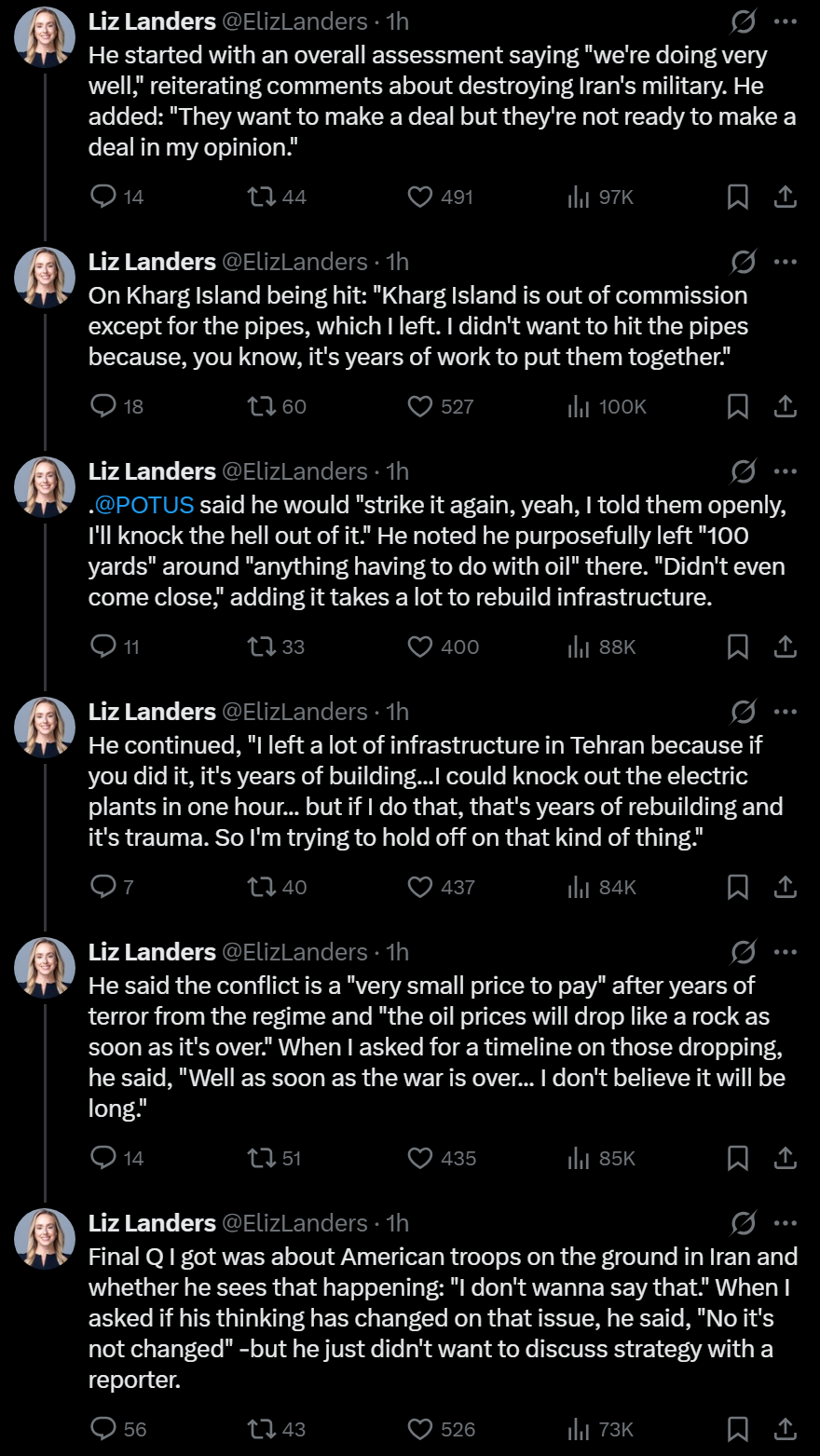 Liz Landers @ElizLanders · 1h
He started with an overall assessment saying "we're doing very well," reiterating comments about destroying Iran's military. He added: "They want to make a deal but they're not ready to make a deal in my opinion."

14 44 491 97K

Liz Landers @ElizLanders · 1h
On Kharg Island being hit: "Kharg Island is out of commission except for the pipes, which I left. I didn't want to hit the pipes because, you know, it's years of work to put them together."

18 60 527 100K

Liz Landers @ElizLanders · 1h
.@POTUS said he would "strike it again, yeah, I told them openly, I'll knock the hell out of it." He noted he purposefully left "100 yards" around "anything having to do with oil" there. "Didn't even come close," adding it takes a lot to rebuild infrastructure.

11 33 400 88K

Liz Landers @ElizLanders · 1h
He continued, "I left a lot of infrastructure in Tehran because if you did it, it's years of building...I could knock out the electric plants in one hour... but if I do that, that's years of rebuilding and it's trauma. So I'm trying to hold off on that kind of thing."

7 40 437 84K

Liz Landers @ElizLanders · 1h
He said the conflict is a "very small price to pay" after years of terror from the regime and "the oil prices will drop like a rock as soon as it's over." When I asked for a timeline on those dropping, he said, "Well as soon as the war is over... I don't believe it will be long."

14 51 435 85K

Liz Landers @ElizLanders · 1h
Final Q I got was about American troops on the ground in Iran and whether he sees that happening: "I don't wanna say that." When I asked if his thinking has changed on that issue, he said, "No it's not changed" -but he just didn't want to discuss strategy with a reporter.

56 43 526 73K